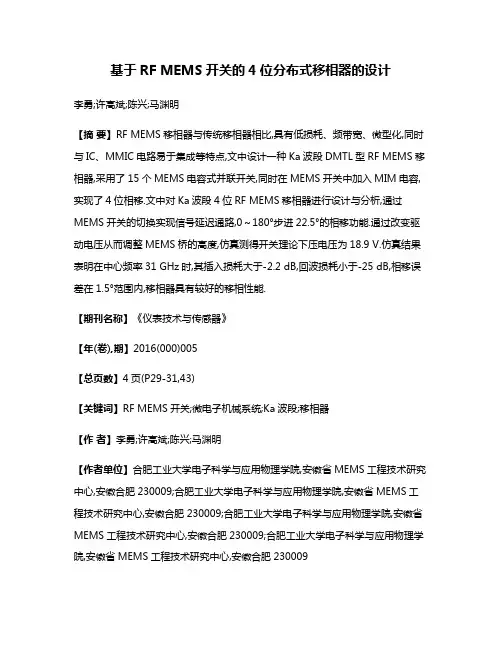 基于 RF MEMS 开关的 4 位分布式移相器的设计

李勇;许高斌;陈兴;马渊明

【摘 要】RF MEMS 移相器与传统移相器相比,具有低损耗、频带宽、微型化,同时与 IC、MMIC 电路易于集成等特点,文中设计一种 Ka 波段 DMTL 型 RF MEMS 移相器,采用了 15 个 MEMS 电容式并联开关,同时在 MEMS 开关中加入 MIM 电容,实现了 4 位相移.文中对 Ka 波段 4 位 RF MEMS 移相器进行设计与分析,通过 MEMS 开关的切换实现信号延迟通路,0～180°步进 22.5°的相移功能.通过改变驱动电压从而调整 MEMS 桥的高度,仿真测得开关理论下压电压为 18.9 V.仿真结果表明在中心频率 31 GHz 时,其插入损耗大于-2.2 dB,回波损耗小于-25 dB,相移误差在 1.5°范围内,移相器具有较好的移相性能.

【期刊名称】《仪表技术与传感器》

【年(卷),期】2016(000)005

【总页数】4 页(P29-31,43)

【关键词】RF MEMS 开关;微电子机械系统;Ka 波段;移相器

【作 者】李勇;许高斌;陈兴;马渊明

【作者单位】合肥工业大学电子科学与应用物理学院,安徽省 MEMS 工程技术研究中心,安徽合肥 230009;合肥工业大学电子科学与应用物理学院,安徽省 MEMS 工程技术研究中心,安徽合肥 230009;合肥工业大学电子科学与应用物理学院,安徽省 MEMS 工程技术研究中心,安徽合肥 230009;合肥工业大学电子科学与应用物理学院,安徽省 MEMS 工程技术研究中心,安徽合肥 230009